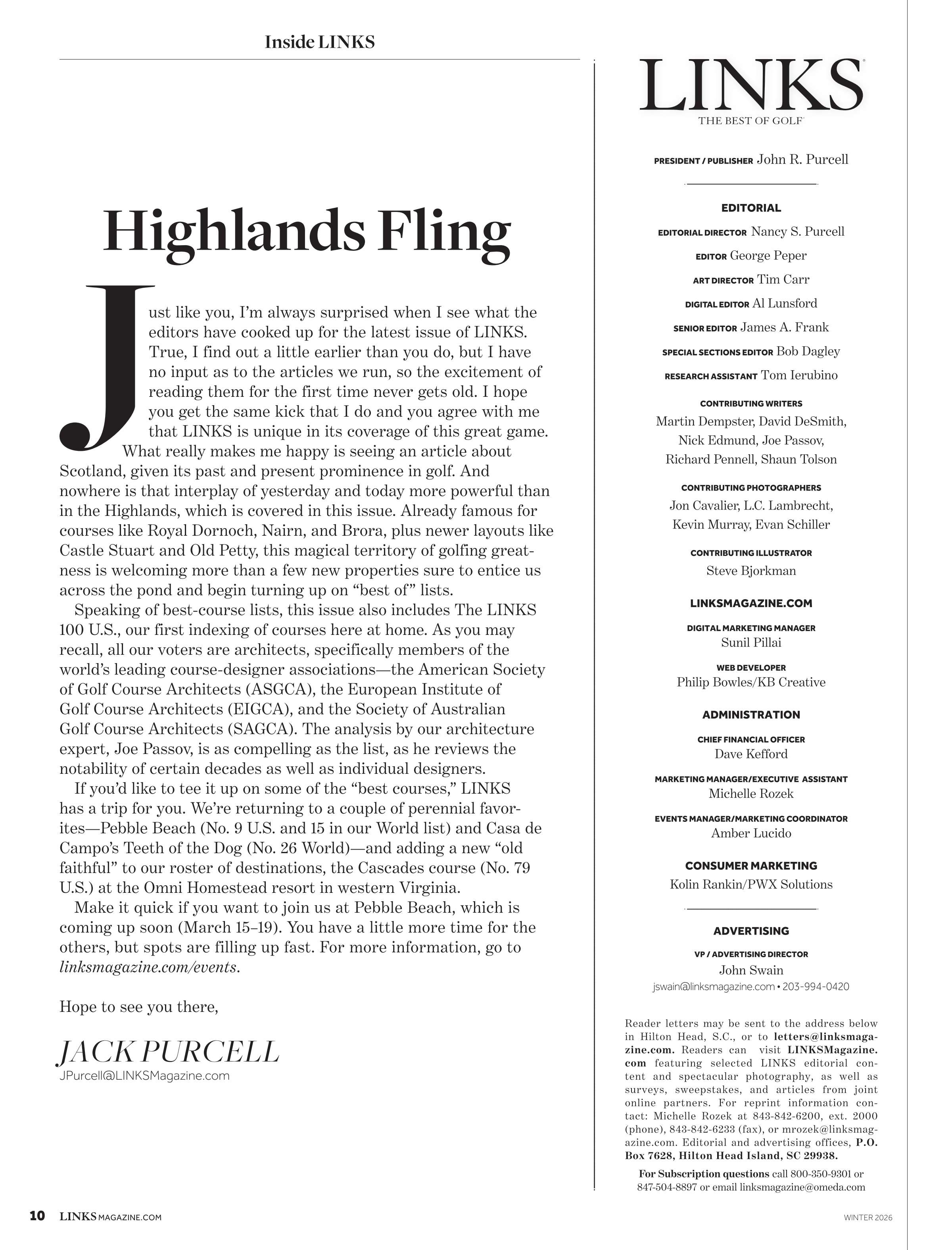 Inside LINKS

Highlands Fling

Just like you, I'm always surprised when I see what the editors have cooked up for the latest issue of LINKS. True, I find out a little earlier than you do, but I have no input as to the articles we run, so the excitement of reading them for the first time never gets old. I hope you get the same kick that I do and you agree with me that LINKS is unique in its coverage of this great game.

What really makes me happy is seeing an article about Scotland, given its past and present prominence in golf. And nowhere is that interplay of yesterday and today more powerful than in the Highlands, which is covered in this issue. Already famous for courses like Royal Dornoch, Nairn, and Brora, plus newer layouts like Castle Stuart and Old Petty, this magical territory of golfing greatness is welcoming more than a few new properties sure to entice us across the pond and begin turning up on "best of" lists.

Speaking of best-course lists, this issue also includes The LINKS 100 U.S., our first indexing of courses here at home. As you may recall, all our voters are architects, specifically members of the world's leading course-designer associations—the American Society of Golf Course Architects (ASGCA), the European Institute of Golf Course Architects (EIGCA), and the Society of Australian Golf Course Architects (SAGCA). The analysis by our architecture expert, Joe Passov, is as compelling as the list, as he reviews the notability of certain decades as well as individual designers.

If you'd like to tee it up on some of the "best courses," LINKS has a trip for you. We're returning to a couple of perennial favorites—Pebble Beach (No. 9 U.S. and 15 in our World list) and Casa de Campo's Teeth of the Dog (No. 26 World)—and adding a new "old faithful" to our roster of destinations, the Cascades course (No. 79 U.S.) at the Omni Homestead resort in western Virginia.

Make it quick if you want to join us at Pebble Beach, which is coming up soon (March 15–19). You have a little more time for the others, but spots are filling up fast. For more information, go to linksmagazine.com/events.

Hope to see you there,

JACK PURCELL
JPurcell@LINKSMagazine.com

LINKS
THE BEST OF GOLF

PRESIDENT / PUBLISHER John R. Purcell

EDITORIAL
EDITORIAL DIRECTOR Nancy S. Purcell
EDITOR George Peper
ART DIRECTOR Tim Carr
DIGITAL EDITOR Al Lunsford
SENIOR EDITOR James A. Frank
SPECIAL SECTIONS EDITOR Bob Dagley
RESEARCH ASSISTANT Tom Ierubino

CONTRIBUTING WRITERS
Martin Dempster, David DeSmith, Nick Edmund, Joe Passov, Richard Pennell, Shaun Tolson

CONTRIBUTING PHOTOGRAPHERS
Jon Cavalier, L.C. Lambrecht, Kevin Murray, Evan Schiller

CONTRIBUTING ILLUSTRATOR
Steve Bjorkman

LINKSMAGAZINE.COM
DIGITAL MARKETING MANAGER
Sunil Pillai
WEB DEVELOPER
Philip Bowles/KB Creative

ADMINISTRATION
CHIEF FINANCIAL OFFICER
Dave Kefford
MARKETING MANAGER/EXECUTIVE ASSISTANT
Michelle Rozek
EVENTS MANAGER/MARKETING COORDINATOR
Amber Lucido

CONSUMER MARKETING
Kolin Rankin/PWX Solutions

ADVERTISING
VP / ADVERTISING DIRECTOR
John Swain
jswain@linksmagazine.com • 203-994-0420

Reader letters may be sent to the address below in Hilton Head, S.C., or to letters@linksmagazine.com. Readers can visit LINKSMagazine.com featuring selected LINKS editorial content and spectacular photography, as well as surveys, sweepstakes, and articles from joint online partners. For reprint information contact: Michelle Rozek at 843-842-6200, ext. 2000 (phone), 843-842-6233 (fax), or mrozek@linksmagazine.com. Editorial and advertising offices, P.O. Box 7628, Hilton Head Island, SC 29938.

For Subscription questions call 800-350-9301 or 847-504-8897 or email linksmagazine@omeda.com

10 LINKS MAGAZINE.COM

WINTER 2026